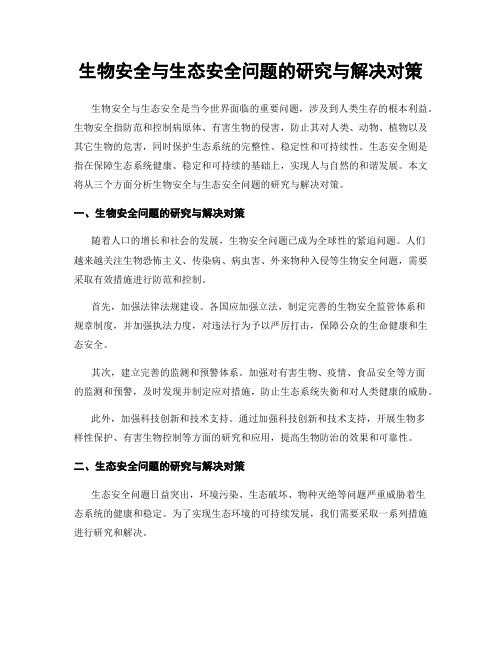 生物安全与生态安全问题的研究与解决对策

生物安全与生态安全是当今世界面临的重要问题，涉及到人类生存的根本利益。生物安全指防范和控制病原体、有害生物的侵害，防止其对人类、动物、植物以及其它生物的危害，同时保护生态系统的完整性、稳定性和可持续性。生态安全则是指在保障生态系统健康、稳定和可持续的基础上，实现人与自然的和谐发展。本文将从三个方面分析生物安全与生态安全问题的研究与解决对策。

一、生物安全问题的研究与解决对策

随着人口的增长和社会的发展，生物安全问题已成为全球性的紧迫问题。人们越来越关注生物恐怖主义、传染病、病虫害、外来物种入侵等生物安全问题，需要采取有效措施进行防范和控制。

首先，加强法律法规建设。各国应加强立法，制定完善的生物安全监管体系和规章制度，并加强执法力度，对违法行为予以严厉打击，保障公众的生命健康和生态安全。

其次，建立完善的监测和预警体系。加强对有害生物、疫情、食品安全等方面的监测和预警，及时发现并制定应对措施，防止生态系统失衡和对人类健康的威胁。

此外，加强科技创新和技术支持。通过加强科技创新和技术支持，开展生物多样性保护、有害生物控制等方面的研究和应用，提高生物防治的效果和可靠性。

二、生态安全问题的研究与解决对策

生态安全问题日益突出，环境污染、生态破坏、物种灭绝等问题严重威胁着生态系统的健康和稳定。为了实现生态环境的可持续发展，我们需要采取一系列措施进行研究和解决。